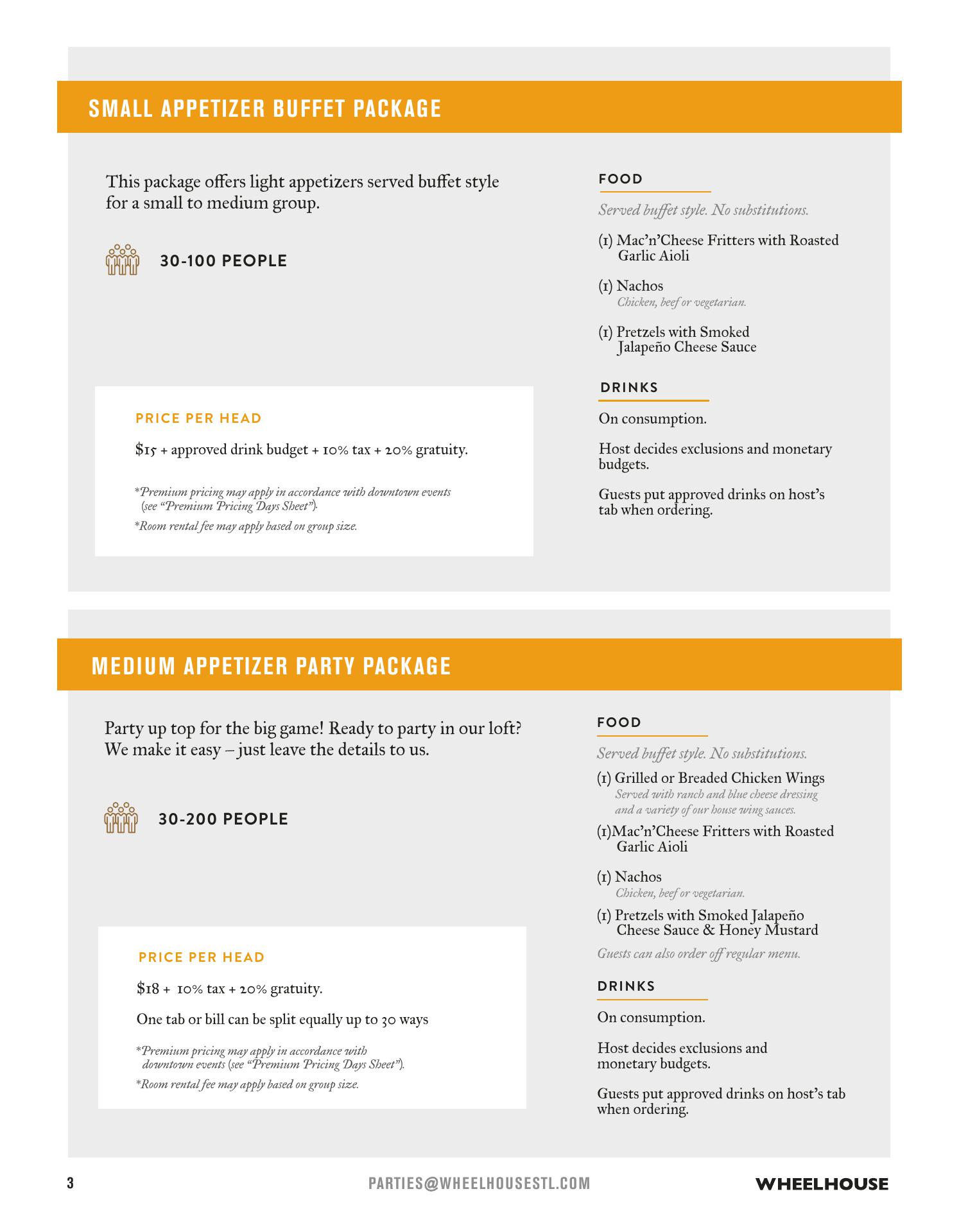 SMALL APPETIZER BUFFET PACKAGE

This package offers light appetizers served buffet style for a small to medium group.

30-100 PEOPLE

PRICE PER HEAD

$15 + approved drink budget + 10% tax + 20% gratuity.

*Premium pricing may apply in accordance with downtown events (see "Premium Pricing Days Sheet").

*Room rental fee may apply based on group size.

FOOD

Served buffet style. No substitutions.

(1) Mac'n'Cheese Fritters with Roasted Garlic Aioli

(1) Nachos
Chicken, beef or vegetarian.

(1) Pretzels with Smoked Jalapeño Cheese Sauce

DRINKS

On consumption.

Host decides exclusions and monetary budgets.

Guests put approved drinks on host's tab when ordering.

MEDIUM APPETIZER PARTY PACKAGE

Party up top for the big game! Ready to party in our loft? We make it easy – just leave the details to us.

30-200 PEOPLE

PRICE PER HEAD

$18 + 10% tax + 20% gratuity.

One tab or bill can be split equally up to 30 ways

*Premium pricing may apply in accordance with downtown events (see "Premium Pricing Days Sheet").

*Room rental fee may apply based on group size.

FOOD

Served buffet style. No substitutions.

(1) Grilled or Breaded Chicken Wings
Served with ranch and blue cheese dressing and a variety of our house wing sauces.

(1)Mac'n'Cheese Fritters with Roasted Garlic Aioli

(1) Nachos
Chicken, beef or vegetarian.

(1) Pretzels with Smoked Jalapeño Cheese Sauce & Honey Mustard

Guests can also order off regular menu.

DRINKS

On consumption.

Host decides exclusions and monetary budgets.

Guests put approved drinks on host's tab when ordering.

3 PARTIES@WHEELHOUSESTL.COM WHEELHOUSE